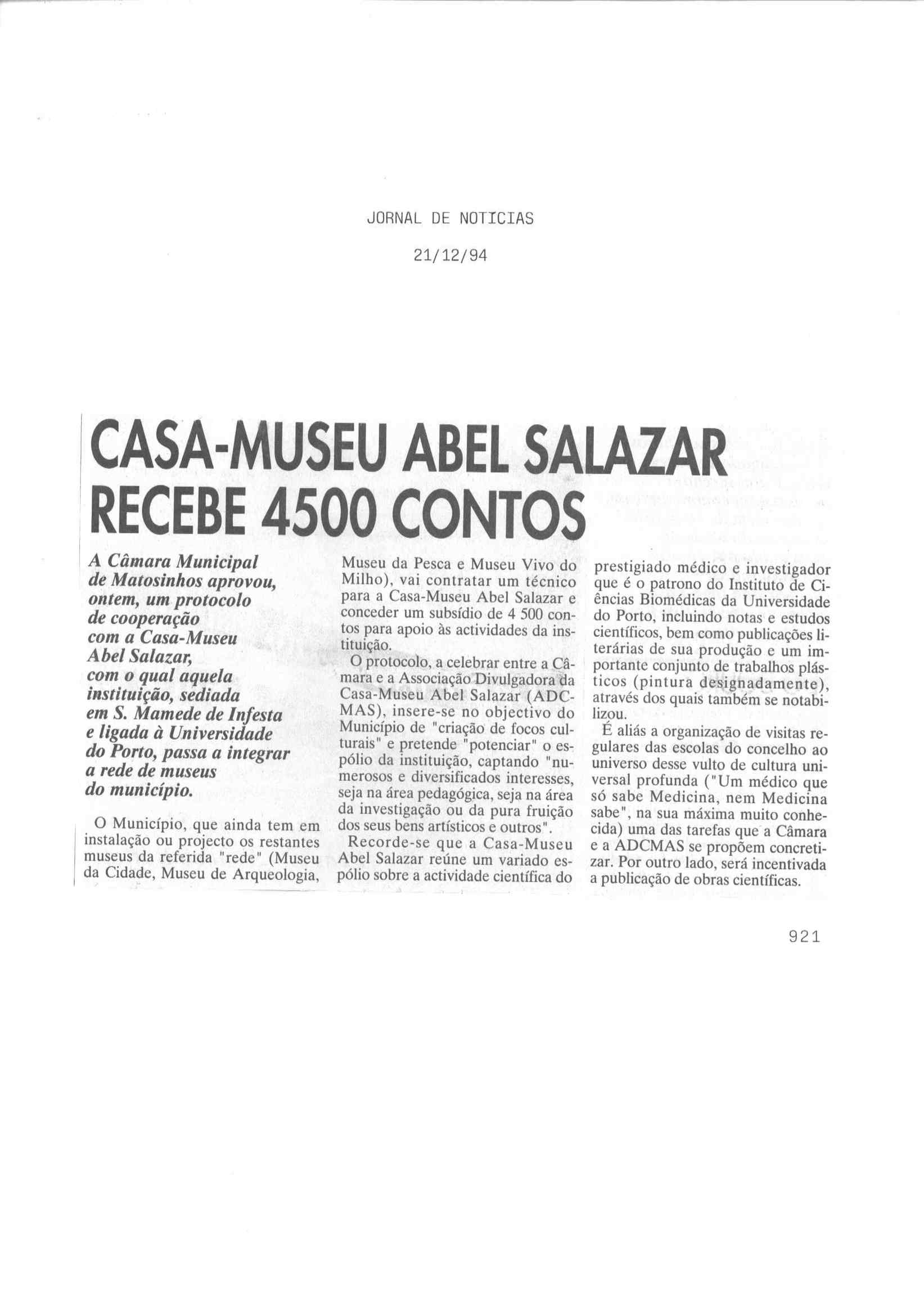 JORNAL DE NOTICIAS

21/12/94

CASA-MUSEU ABEL SALAZAR RECEBE 4500 CONTOS

A Câmara Municipal de Matosinhos aprovou, ontem, um protocolo de cooperação com a Casa-Museu Abel Salazar, com o qual aquela instituição, sediada em S. Mamede de Infesta e ligada à Universidade do Porto, passa a integrar a rede de museus do município.

O Município, que ainda tem em instalação ou projecto os restantes museus da referida "rede" (Museu da Cidade, Museu de Arqueologia, Museu da Pesca e Museu Vivo do Milho), vai contratar um técnico para a Casa-Museu Abel Salazar e conceder um subsídio de 4 500 contos para apoio às actividades da instituição.

O protocolo, a celebrar entre a Câmara e a Associação Divulgadora da Casa-Museu Abel Salazar (ADCMAS), insere-se no objectivo do Município de "criação de focos culturais" e pretende "potenciar" o espólio da instituição, captando "numerosos e diversificados interesses, seja na área pedagógica, seja na área da investigação ou da pura fruição dos seus bens artísticos e outros".

Recorde-se que a Casa-Museu Abel Salazar reúne um variado espólio sobre a actividade científica do prestigiado médico e investigador que é o patrono do Instituto de Ciências Biomédicas da Universidade do Porto, incluindo notas e estudos científicos, bem como publicações literárias de sua produção e um importante conjunto de trabalhos plásticos (pintura designadamente), através dos quais também se notabilizou.

É aliás a organização de visitas regulares das escolas do concelho ao universo desse vulto de cultura universal profunda ("Um médico que só sabe Medicina, nem Medicina sabe", na sua máxima muito conhecida) uma das tarefas que a Câmara e a ADCMAS se propõem concretizar. Por outro lado, será incentivada a publicação de obras científicas.

921